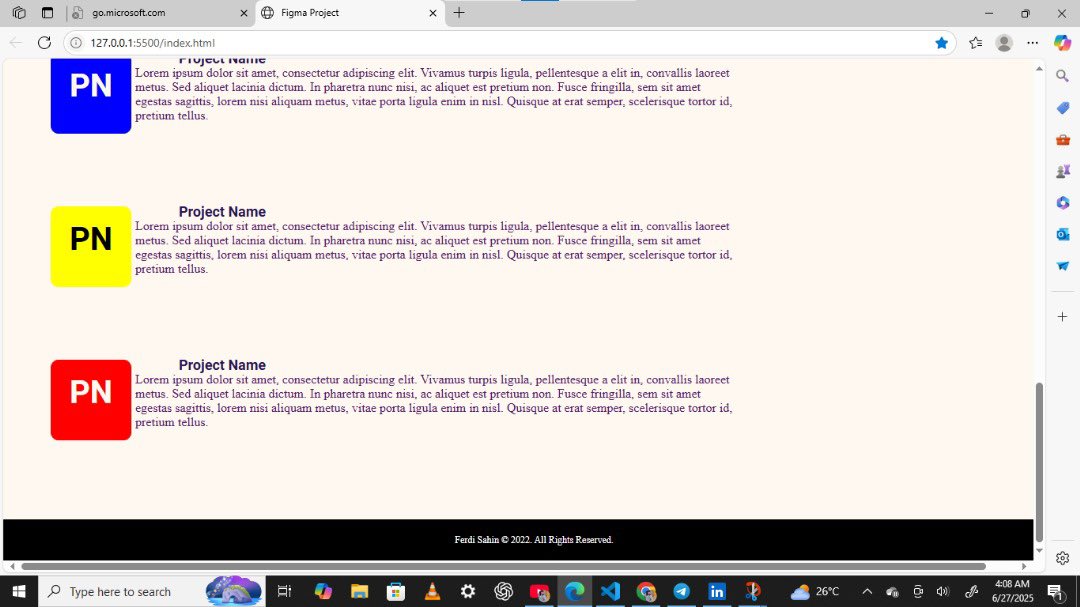 go.microsoft.com
Figma Project
127.0.0.1:5500/index.html

PN
Project Name
Lorem ipsum dolor sit amet, consectetur adipiscing elit. Vivamus turpis ligula, pellentesque a elit in, convallis laoreet metus. Sed aliquet lacinia dictum. In pharetra nunc nisi, ac aliquet est pretium non. Fusce fringilla, sem sit amet egestas sagittis, lorem nisi aliquam metus, vitae porta ligula enim in nisl. Quisque at erat semper, scelerisque tortor id, pretium tellus.

PN
Project Name
Lorem ipsum dolor sit amet, consectetur adipiscing elit. Vivamus turpis ligula, pellentesque a elit in, convallis laoreet metus. Sed aliquet lacinia dictum. In pharetra nunc nisi, ac aliquet est pretium non. Fusce fringilla, sem sit amet egestas sagittis, lorem nisi aliquam metus, vitae porta ligula enim in nisl. Quisque at erat semper, scelerisque tortor id, pretium tellus.

PN
Project Name
Lorem ipsum dolor sit amet, consectetur adipiscing elit. Vivamus turpis ligula, pellentesque a elit in, convallis laoreet metus. Sed aliquet lacinia dictum. In pharetra nunc nisi, ac aliquet est pretium non. Fusce fringilla, sem sit amet egestas sagittis, lorem nisi aliquam metus, vitae porta ligula enim in nisl. Quisque at erat semper, scelerisque tortor id, pretium tellus.

Ferdi Sahin © 2022. All Rights Reserved.

Type here to search
26°C
4:08 AM
6/27/2025